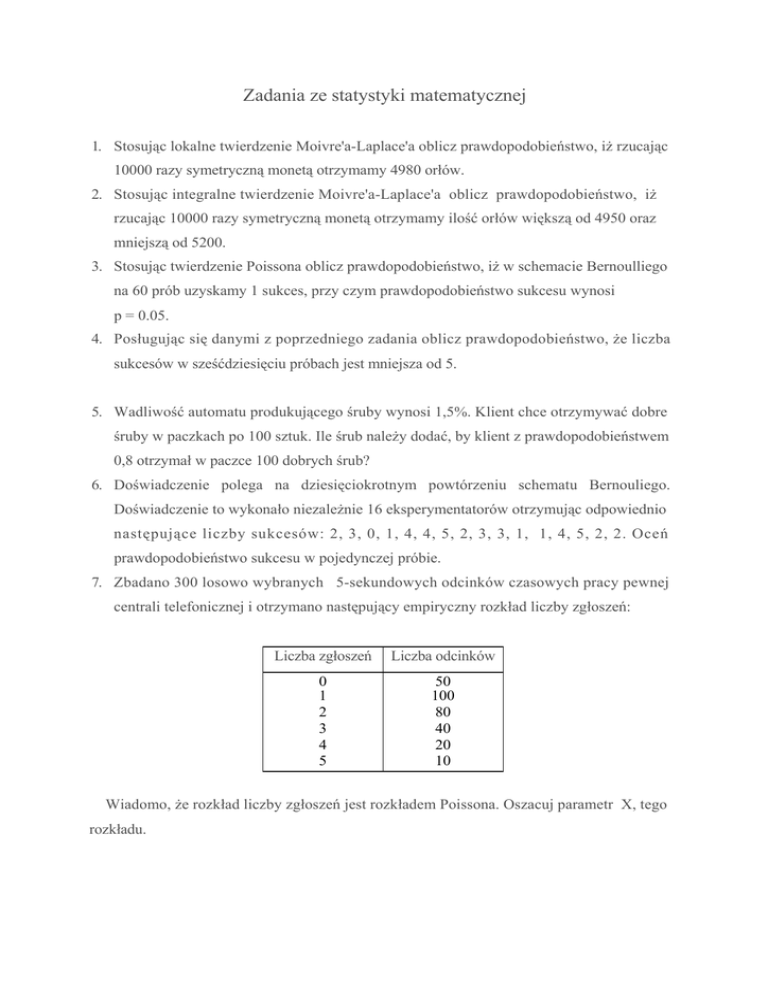 Zadania ze statystyki matematycznej

1. Stosując lokalne twierdzenie Moivre'a-Laplace'a oblicz prawdopodobieństwo, iż rzucając 10000 razy symetryczną monetą otrzymamy 4980 orłów.
2. Stosując integralne twierdzenie Moivre'a-Laplace'a oblicz prawdopodobieństwo, iż rzucając 10000 razy symetryczną monetą otrzymamy ilość orłów większą od 4950 oraz mniejszą od 5200.
3. Stosując twierdzenie Poissona oblicz prawdopodobieństwo, iż w schemacie Bernoulliego na 60 prób uzyskamy 1 sukces, przy czym prawdopodobieństwo sukcesu wynosi p = 0.05.
4. Posługując się danymi z poprzedniego zadania oblicz prawdopodobieństwo, że liczba sukcesów w sześćdziesięciu próbach jest mniejsza od 5.

5. Wadliwość automatu produkującego śruby wynosi 1,5%. Klient chce otrzymywać dobre śruby w paczkach po 100 sztuk. Ile śrub należy dodać, by klient z prawdopodobieństwem 0,8 otrzymał w paczce 100 dobrych śrub?
6. Doświadczenie polega na dziesięciokrotnym powtórzeniu schematu Bernouliego. Doświadczenie to wykonało niezależnie 16 eksperymentatorów otrzymując odpowiednio następujące liczby sukcesów: 2, 3, 0, 1, 4, 4, 5, 2, 3, 3, 1, 1, 4, 5, 2, 2. Oceń prawdopodobieństwo sukcesu w pojedynczej próbie.
7. Zbadano 300 losowo wybranych 5-sekundowych odcinków czasowych pracy pewnej centrali telefonicznej i otrzymano następujący empiryczny rozkład liczby zgłoszeń:

| Liczba zgłoszeń | Liczba odcinków |
|---|---|
| 0 | 50 |
| 1 | 100 |
| 2 | 80 |
| 3 | 40 |
| 4 | 20 |
| 5 | 10 |

Wiadomo, że rozkład liczby zgłoszeń jest rozkładem Poissona. Oszacuj parametr X, tego rozkładu.